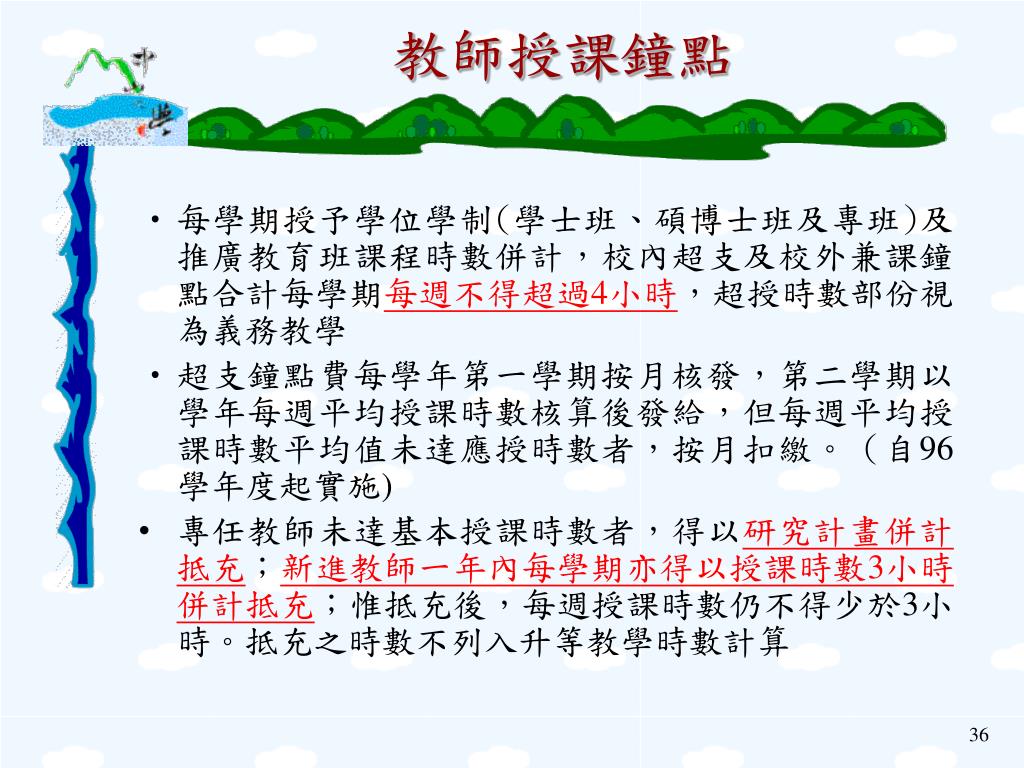 教師授課鐘點

• 每學期授予學位學制(學士班、碩博士班及專班)及推廣教育班課程時數併計，校內超支及校外兼課鐘點合計每學期每週不得超過4小時，超授時數部份視為義務教學

• 超支鐘點費每學年第一學期按月核發，第二學期以學年每週平均授課時數核算後發給，但每週平均授課時數平均值未達應授時數者，按月扣繳。（自96學年度起實施)

• 專任教師未達基本授課時數者，得以研究計畫併計抵充；新進教師一年內每學期亦得以授課時數3小時併計抵充；惟抵充後，每週授課時數仍不得少於3小時。抵充之時數不列入升等教學時數計算

36